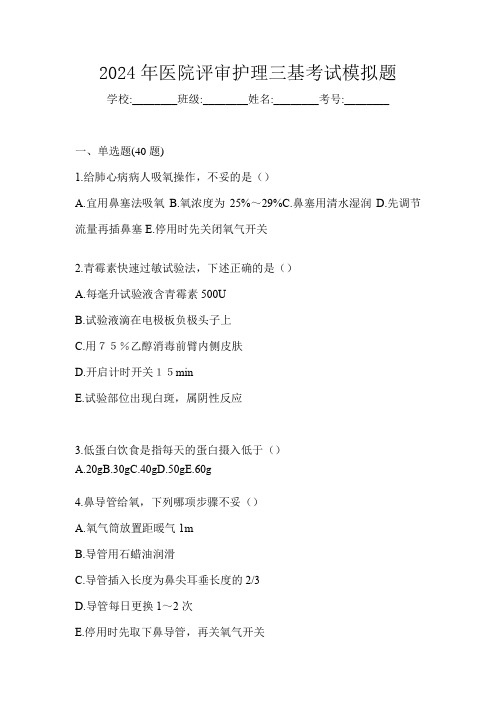 2024 年医院评审护理三基考试模拟题

学校:________班级:________姓名:________考号:________

一、单选题(40 题)

1.给肺心病病人吸氧操作，不妥的是（）

A.宜用鼻塞法吸氧 B.氧浓度为 25%～29%C.鼻塞用清水湿润 D.先调节流量再插鼻塞 E.停用时先关闭氧气开关

2.青霉素快速过敏试验法，下述正确的是（）

A.每毫升试验液含青霉素 500U

B.试验液滴在电极板负极头子上

C.用７５％乙醇消毒前臂内侧皮肤

D.开启计时开关１５min

E.试验部位出现白斑，属阴性反应

3.低蛋白饮食是指每天的蛋白摄入低于（）

A.20gB.30gC.40gD.50gE.60g

4.鼻导管给氧，下列哪项步骤不妥（）

A.氧气筒放置距暖气 1m

B.导管用石蜡油润滑

C.导管插入长度为鼻尖耳垂长度的 2/3

D.导管每日更换 1～2 次

E.停用时先取下鼻导管，再关氧气开关